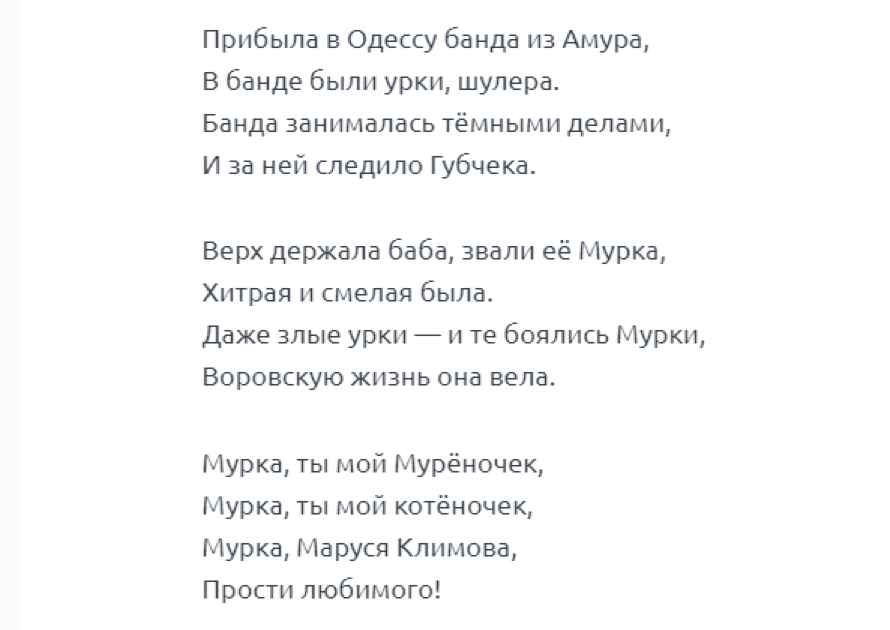 Прибыла в Одессу банда из Амура,
В банде были урки, шулера.
Банда занималась тёмными делами,
И за ней следило Губчека.

Верх держала баба, звали её Мурка,
Хитрая и смелая была.
Даже злые урки — и те боялись Мурки,
Воровскую жизнь она вела.

Мурка, ты мой Мурёночек,
Мурка, ты мой котёночек,
Мурка, Маруся Климова,
Прости любимого!